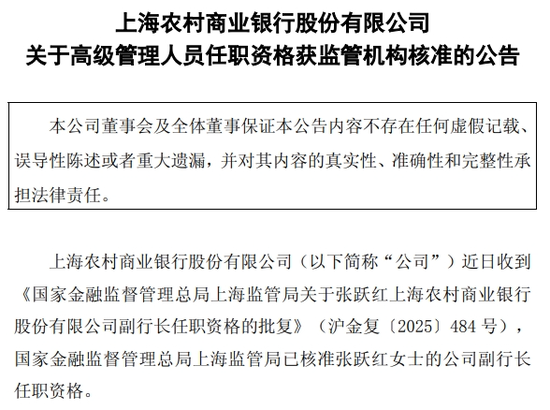 上海农村商业银行股份有限公司
关于高级管理人员任职资格获监管机构核准的公告

本公司董事会及全体董事保证本公告内容不存在任何虚假记载、误导性陈述或者重大遗漏，并对其内容的真实性、准确性和完整性承担法律责任。

上海农村商业银行股份有限公司（以下简称“公司”）近日收到《国家金融监督管理总局上海监管局关于张跃红上海农村商业银行股份有限公司副行长任职资格的批复》（沪金复〔2025〕484 号），国家金融监督管理总局上海监管局已核准张跃红女士的公司副行长任职资格。